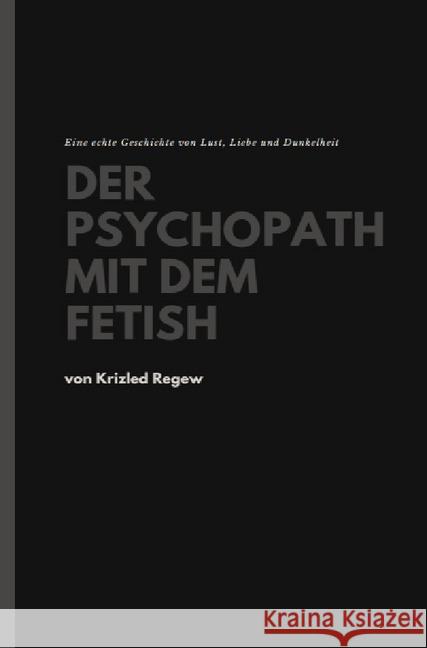 Eine echte Geschichte von Lust, Liebe und Dunkelheit

DER PSYCHOPATH MIT DEM FETISH

von Krizled Regew

Kraina Książek